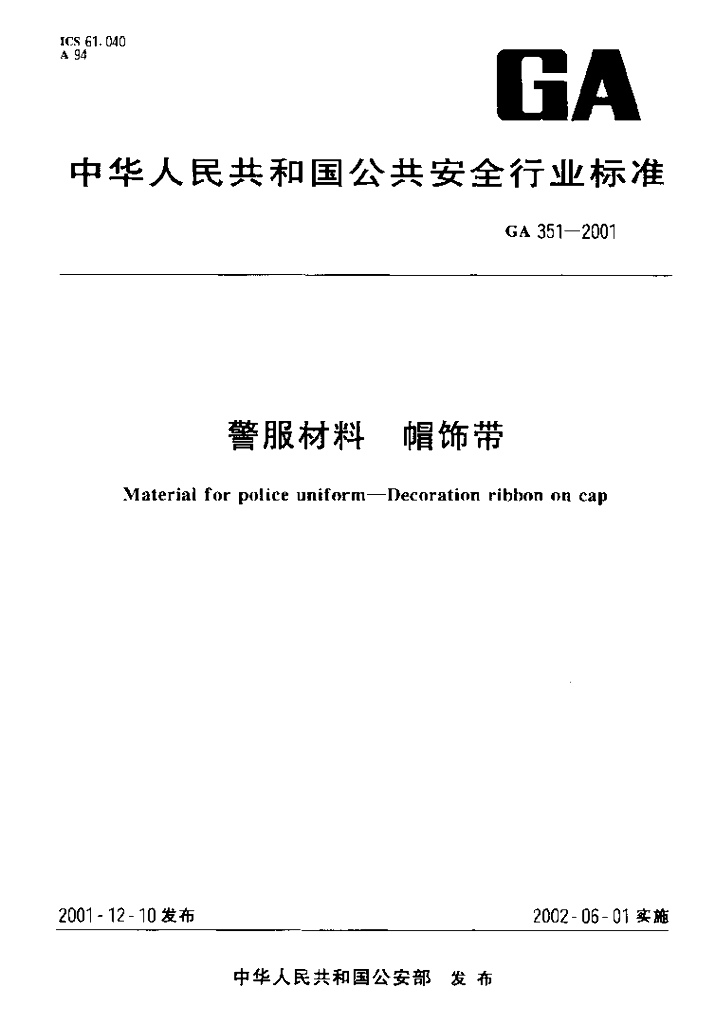 ICS 61.040
A 94

GA

中华人民共和国公共安全行业标准

GA 351—2001

警服材料　帽饰带

Material for police uniform—Decoration ribbon on cap

2001-12-10 发布

2002-06-01 实施

中华人民共和国公安部　发布